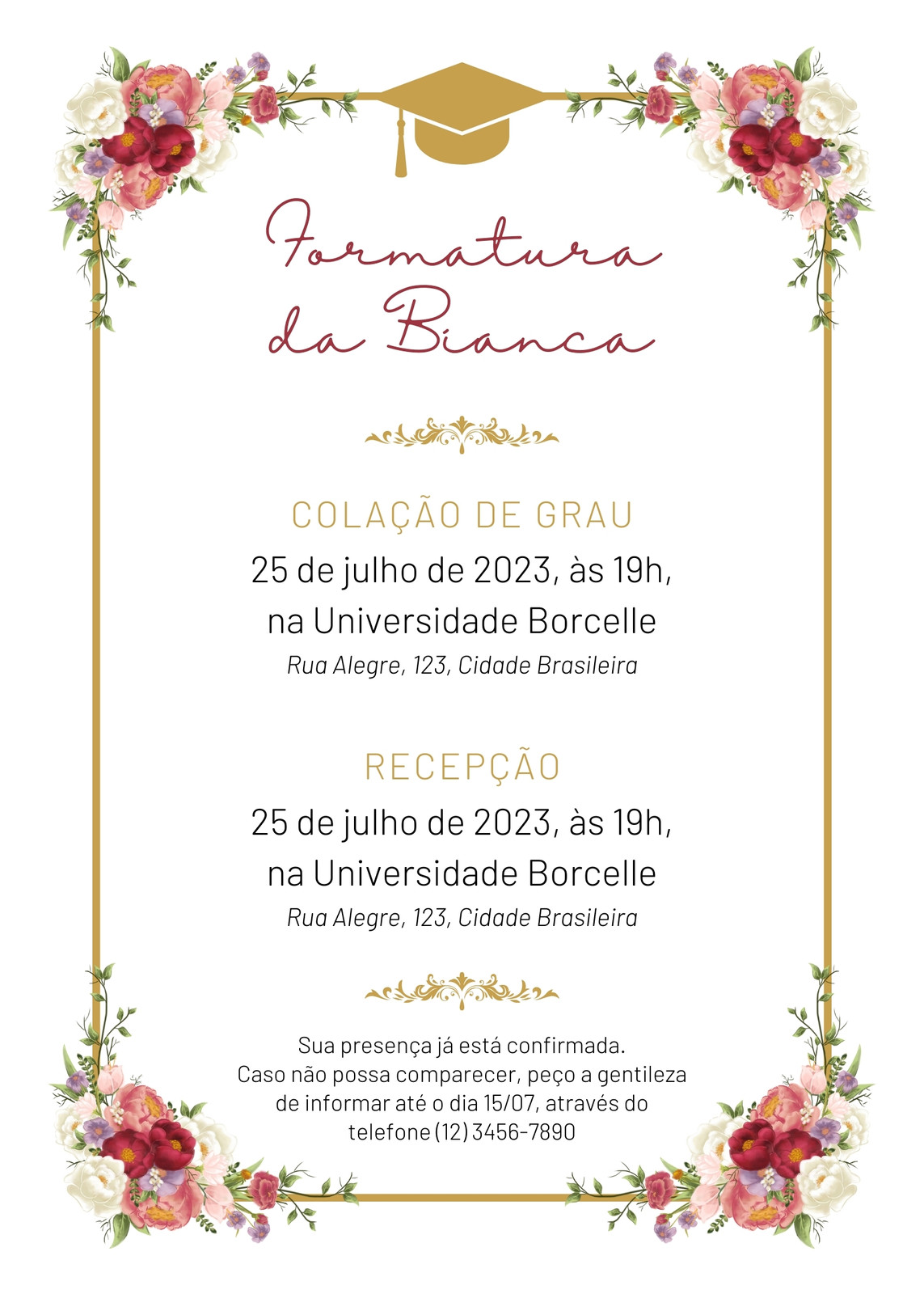 Formatura
da Bianca

COLAÇÃO DE GRAU

25 de julho de 2023, às 19h,
na Universidade Borcelle

Rua Alegre, 123, Cidade Brasileira

RECEPÇÃO

25 de julho de 2023, às 19h,
na Universidade Borcelle

Rua Alegre, 123, Cidade Brasileira

Sua presença já está confirmada. Caso não possa comparecer, peço a gentileza de informar até o dia 15/07, através do telefone (12) 3456-7890